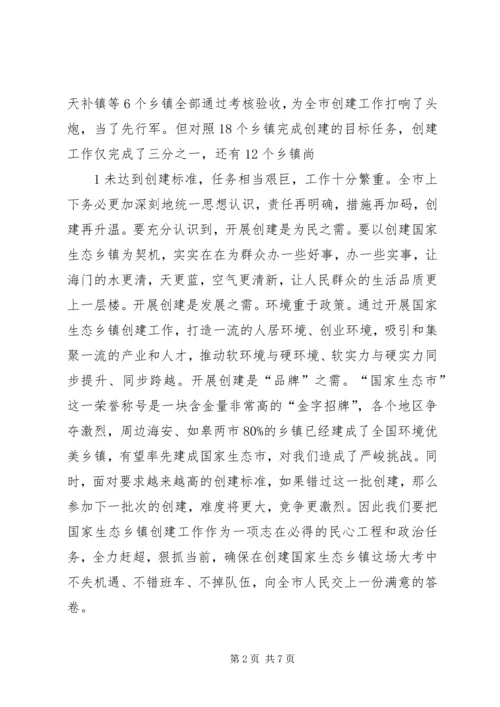 天补镇等6个乡镇全部通过考核验收，为全市创建工作打响了头炮，当了先行军。但对照18个乡镇完成创建的目标任务，创建工作仅完成了三分之一，还有12个乡镇尚

1未达到创建标准，任务相当艰巨，工作十分繁重。全市上下务必更加深刻地统一思想认识，责任再明确，措施再加码，创建再升温。要充分认识到，开展创建是为民之需。要以创建国家生态乡镇为契机，实实在在为群众办一些好事，办一些实事，让海门的水更清，天更蓝，空气更清新，让人民群众的生活品质更上一层楼。开展创建是发展之需。环境重于政策。通过开展国家生态乡镇创建工作，打造一流的人居环境、创业环境，吸引和集聚一流的产业和人才，推动软环境与硬环境、软实力与硬实力同步提升、同步跨越。开展创建是“品牌”之需。“国家生态市”这一荣誉称号是一块含金量非常高的“金字招牌”，各个地区争夺激烈，周边海安、如皋两市80%的乡镇已经建成了全国环境优美乡镇，有望率先建成国家生态市，对我们造成了严峻挑战。同时，面对要求越来越高的创建标准，如果错过这一批创建，那么参加下一批次的创建，难度将更大，竞争更激烈。因此我们要把国家生态乡镇创建工作作为一项志在必得的民心工程和政治任务，全力赶超，狠抓当前，确保在创建国家生态乡镇这场大考中不失机遇、不错班车、不掉队伍，向全市人民交上一份满意的答卷。

第2页 共7页